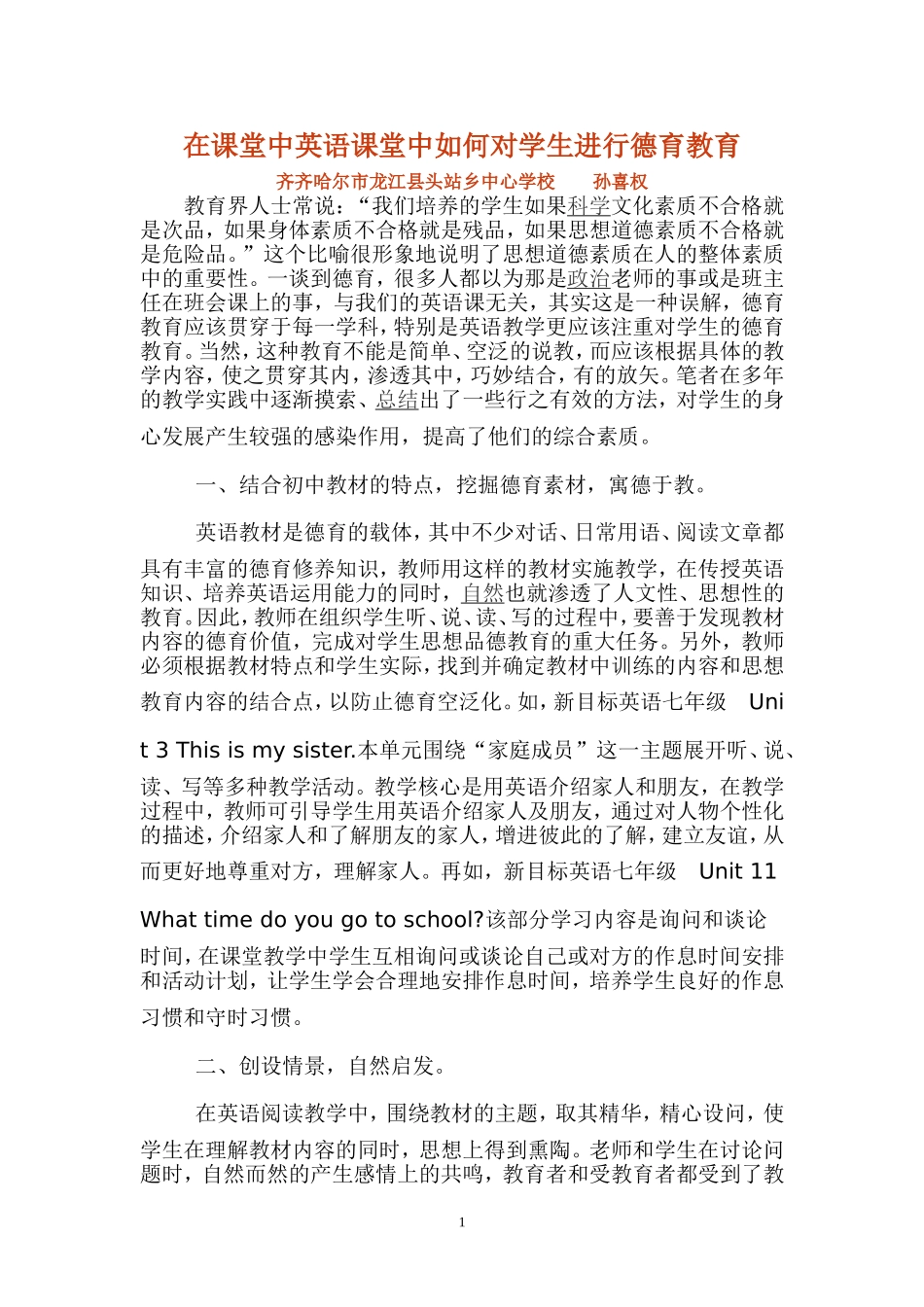 在课堂中英语课堂中如何对学生进行德育教育

齐齐哈尔市龙江县头站乡中心学校 孙喜权

教育界人士常说：“我们培养的学生如果科学文化素质不合格就是次品，如果身体素质不合格就是残品，如果思想道德素质不合格就是危险品。”这个比喻很形象地说明了思想道德素质在人的整体素质中的重要性。一谈到德育，很多人都以为那是政治老师的事或是班主任在班会课上的事，与我们的英语课无关，其实这是一种误解，德育教育应该贯穿于每一学科，特别是英语教学更应该注重对学生的德育教育。当然，这种教育不能是简单、空泛的说教，而应该根据具体的教学内容，使之贯穿其内，渗透其中，巧妙结合，有的放矢。笔者在多年的教学实践中逐渐摸索、总结出了一些行之有效的方法，对学生的身心发展产生较强的感染作用，提高了他们的综合素质。

一、结合初中教材的特点，挖掘德育素材，寓德于教。

英语教材是德育的载体，其中不少对话、日常用语、阅读文章都具有丰富的德育修养知识，教师用这样的教材实施教学，在传授英语知识、培养英语运用能力的同时，自然也就渗透了人文性、思想性的教育。因此，教师在组织学生听、说、读、写的过程中，要善于发现教材内容的德育价值，完成对学生思想品德教育的重大任务。另外，教师必须根据教材特点和学生实际，找到并确定教材中训练的内容和思想教育内容的结合点，以防止德育空泛化。如，新目标英语七年级 Unit 3 This is my sister.本单元围绕“家庭成员”这一主题展开听、说、读、写等多种教学活动。教学核心是用英语介绍家人和朋友，在教学过程中，教师可引导学生用英语介绍家人及朋友，通过对人物个性化的描述，介绍家人和了解朋友的家人，增进彼此的了解，建立友谊，从而更好地尊重对方，理解家人。再如，新目标英语七年级 Unit 11 What time do you go to school?该部分学习内容是询问和谈论时间，在课堂教学中学生互相询问或谈论自己或对方的作息时间安排和活动计划，让学生学会合理地安排作息时间，培养学生良好的作息习惯和守时习惯。

二、创设情景，自然启发。

在英语阅读教学中，围绕教材的主题，取其精华，精心设问，使学生在理解教材内容的同时，思想上得到熏陶。老师和学生在讨论问题时，自然而然的产生感情上的共鸣，教育者和受教育者都受到了教

1